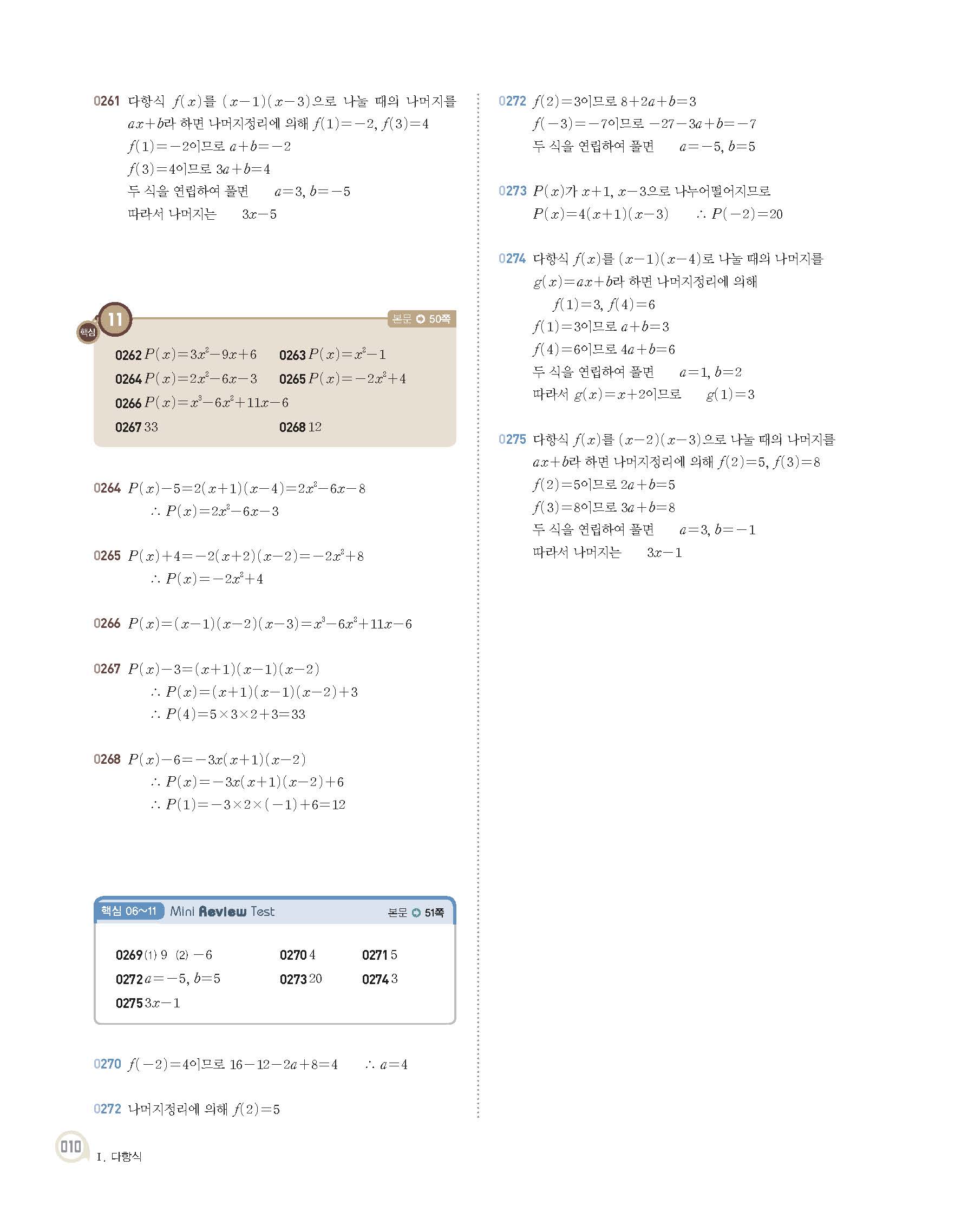 0261 다항식 $f(x)$를 $(x-1)(x-3)$으로 나눌 때의 나머지를 $ax+b$라 하면 나머지정리에 의해 $f(1)=-2$, $f(3)=4$
$f(1)=-2$이므로 $a+b=-2$
$f(3)=4$이므로 $3a+b=4$
두 식을 연립하여 풀면 $a=3$, $b=-5$
따라서 나머지는 $3x-5$

핵심 11 본문 50쪽

0262 $P(x)=3x^2-9x+6$ 0263 $P(x)=x^2-1$
0264 $P(x)=2x^2-6x-3$ 0265 $P(x)=-2x^2+4$
0266 $P(x)=x^3-6x^2+11x-6$
0267 33 0268 12

0264 $P(x)-5=2(x+1)(x-4)=2x^2-6x-8$
$\therefore P(x)=2x^2-6x-3$

0265 $P(x)+4=-2(x+2)(x-2)=-2x^2+8$
$\therefore P(x)=-2x^2+4$

0266 $P(x)=(x-1)(x-2)(x-3)=x^3-6x^2+11x-6$

0267 $P(x)-3=(x+1)(x-1)(x-2)$
$\therefore P(x)=(x+1)(x-1)(x-2)+3$
$\therefore P(4)=5\times3\times2+3=33$

0268 $P(x)-6=-3x(x+1)(x-2)$
$\therefore P(x)=-3x(x+1)(x-2)+6$
$\therefore P(1)=-3\times2\times(-1)+6=12$

핵심 06~11 Mini Review Test 본문 51쪽

0269 (1) 9 (2) $-6$ 0270 4 0271 5
0272 $a=-5$, $b=5$ 0273 20 0274 3
0275 $3x-1$

0270 $f(-2)=4$이므로 $16-12-2a+8=4$ $\therefore a=4$

0272 나머지정리에 의해 $f(2)=5$

0272 $f(2)=3$이므로 $8+2a+b=3$
$f(-3)=-7$이므로 $-27-3a+b=-7$
두 식을 연립하여 풀면 $a=-5$, $b=5$

0273 $P(x)$가 $x+1$, $x-3$으로 나누어떨어지므로
$P(x)=4(x+1)(x-3)$ $\therefore P(-2)=20$

0274 다항식 $f(x)$를 $(x-1)(x-4)$로 나눌 때의 나머지를 $g(x)=ax+b$라 하면 나머지정리에 의해
$f(1)=3$, $f(4)=6$
$f(1)=3$이므로 $a+b=3$
$f(4)=6$이므로 $4a+b=6$
두 식을 연립하여 풀면 $a=1$, $b=2$
따라서 $g(x)=x+2$이므로 $g(1)=3$

0275 다항식 $f(x)$를 $(x-2)(x-3)$으로 나눌 때의 나머지를 $ax+b$라 하면 나머지정리에 의해 $f(2)=5$, $f(3)=8$
$f(2)=5$이므로 $2a+b=5$
$f(3)=8$이므로 $3a+b=8$
두 식을 연립하여 풀면 $a=3$, $b=-1$
따라서 나머지는 $3x-1$

010 Ⅰ. 다항식